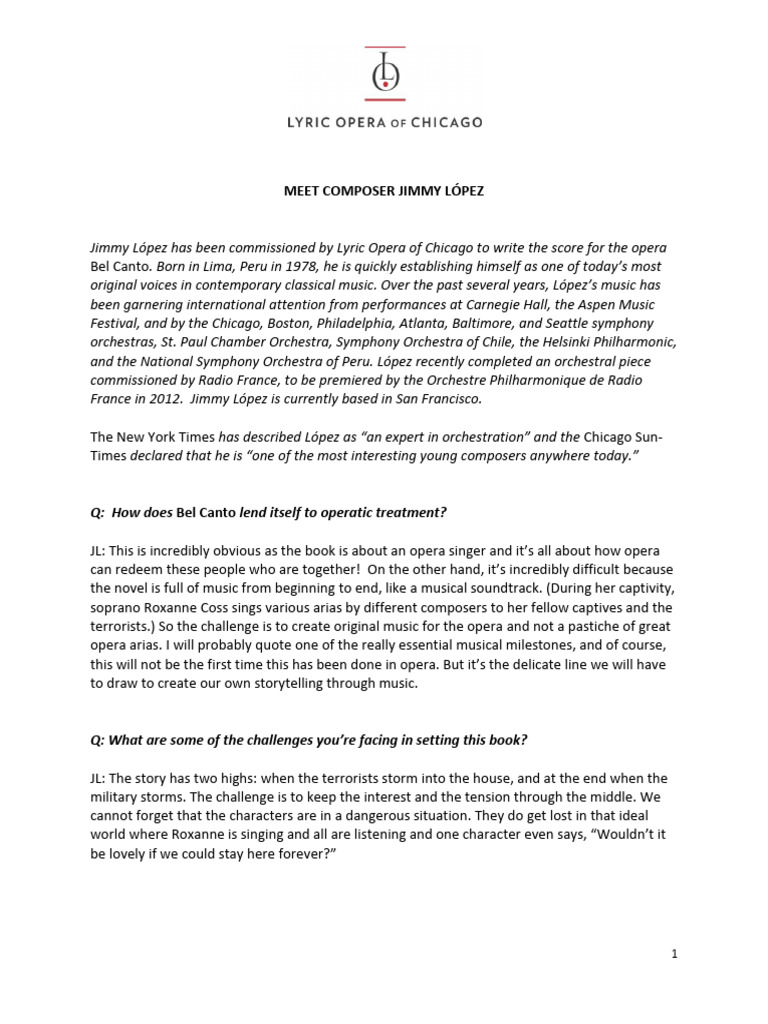 LYRIC OPERA OF CHICAGO

MEET COMPOSER JIMMY LÓPEZ

Jimmy López has been commissioned by Lyric Opera of Chicago to write the score for the opera Bel Canto. Born in Lima, Peru in 1978, he is quickly establishing himself as one of today's most original voices in contemporary classical music. Over the past several years, López's music has been garnering international attention from performances at Carnegie Hall, the Aspen Music Festival, and by the Chicago, Boston, Philadelphia, Atlanta, Baltimore, and Seattle symphony orchestras, St. Paul Chamber Orchestra, Symphony Orchestra of Chile, the Helsinki Philharmonic, and the National Symphony Orchestra of Peru. López recently completed an orchestral piece commissioned by Radio France, to be premiered by the Orchestre Philharmonique de Radio France in 2012. Jimmy López is currently based in San Francisco.

The New York Times has described López as "an expert in orchestration" and the Chicago Sun-Times declared that he is "one of the most interesting young composers anywhere today."

Q: How does Bel Canto lend itself to operatic treatment?

JL: This is incredibly obvious as the book is about an opera singer and it's all about how opera can redeem these people who are together! On the other hand, it's incredibly difficult because the novel is full of music from beginning to end, like a musical soundtrack. (During her captivity, soprano Roxanne Coss sings various arias by different composers to her fellow captives and the terrorists.) So the challenge is to create original music for the opera and not a pastiche of great opera arias. I will probably quote one of the really essential musical milestones, and of course, this will not be the first time this has been done in opera. But it's the delicate line we will have to draw to create our own storytelling through music.

Q: What are some of the challenges you're facing in setting this book?

JL: The story has two highs: when the terrorists storm into the house, and at the end when the military storms. The challenge is to keep the interest and the tension through the middle. We cannot forget that the characters are in a dangerous situation. They do get lost in that ideal world where Roxanne is singing and all are listening and one character even says, "Wouldn't it be lovely if we could stay here forever?"

1